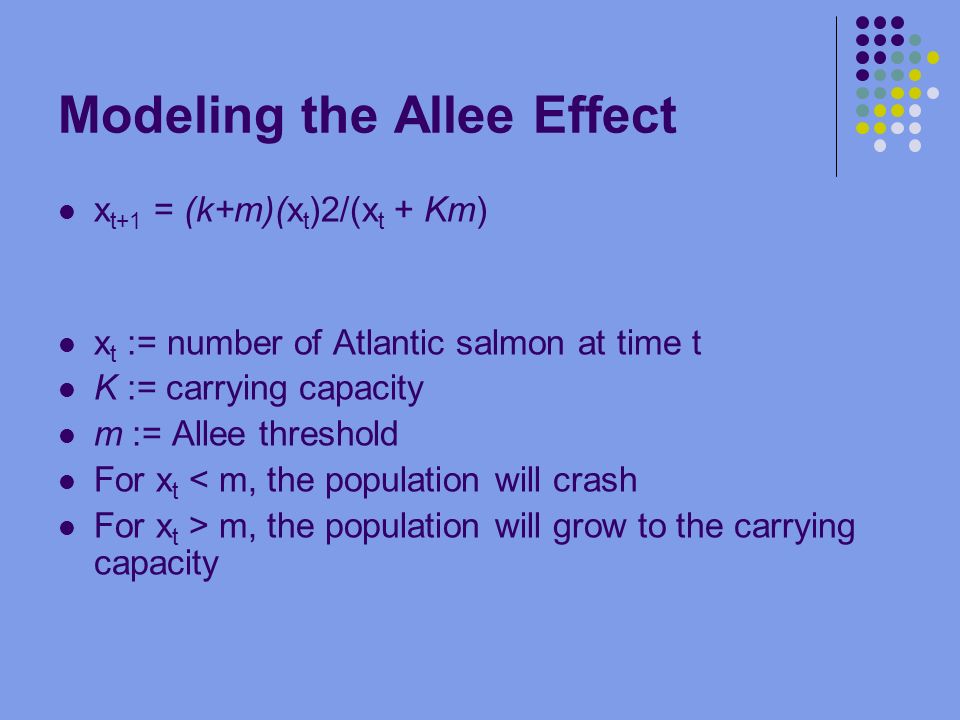 Modeling the Allee Effect

- $x_{t+1} = (k+m)(x_t)2/(x_t + Km)$

- $x_t$ := number of Atlantic salmon at time t
- $K$ := carrying capacity
- $m$ := Allee threshold
- For $x_t < m$, the population will crash
- For $x_t > m$, the population will grow to the carrying capacity